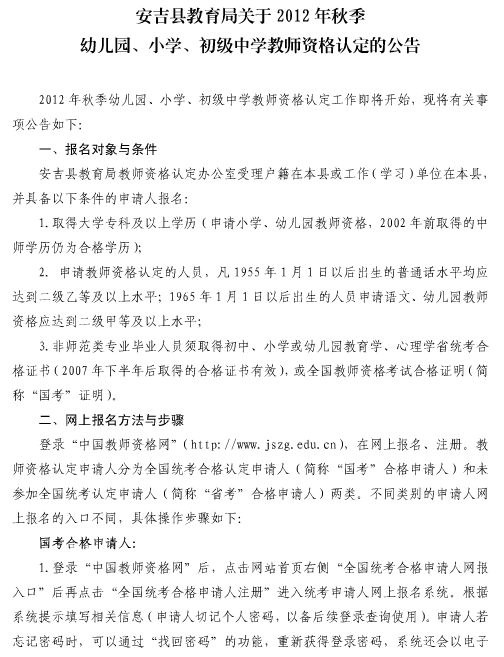 安吉县教育局关于 2012 年秋季
幼儿园、小学、初级中学教师资格认定的公告

2012 年秋季幼儿园、小学、初级中学教师资格认定工作即将开始，现将有关事项公告如下：

一、报名对象与条件

安吉县教育局教师资格认定办公室受理户籍在本县或工作（学习）单位在本县，并具备以下条件的申请人报名：

1. 取得大学专科及以上学历（申请小学、幼儿园教师资格，2002 年前取得的中师学历仍为合格学历）；

2. 申请教师资格认定的人员，凡 1955 年 1 月 1 日以后出生的普通话水平均应达到二级乙等及以上水平；1965 年 1 月 1 日以后出生的人员申请语文、幼儿园教师资格应达到二级甲等及以上水平；

3. 非师范类专业毕业人员须取得初中、小学或幼儿园教育学、心理学省统考合格证书（2007 年下半年后取得的合格证书有效），或全国教师资格考试合格证明（简称“国考”证明）。

二、网上报名方法与步骤

登录“中国教师资格网”（http://www.jszg.edu.cn），在网上报名、注册。教师资格认定申请人分为全国统考合格认定申请人（简称“国考”合格申请人）和未参加全国统考认定申请人（简称“省考”合格申请人）两类。不同类别的申请人网上报名的入口不同，具体操作步骤如下：

国考合格申请人：

1. 登录“中国教师资格网”后，点击网站首页右侧“全国统考合格申请人网报入口”后再点击“全国统考合格申请人注册”进入统考申请人网上报名系统，根据系统提示填写相关信息（申请人切记个人密码，以备后续登录查询使用）。申请人若忘记密码时，可以通过“找回密码”的功能，重新获得登录密码，系统还会以电子